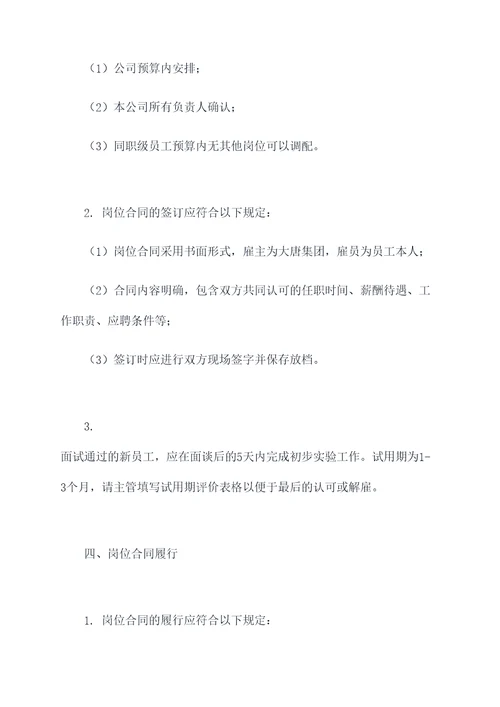 （1）公司预算内安排；

（2）本公司所有负责人确认；

（3）同职级员工预算内无其他岗位可以调配。

2. 岗位合同的签订应符合以下规定：

（1）岗位合同采用书面形式，雇主为大唐集团，雇员为员工本人；

（2）合同内容明确，包含双方共同认可的任职时间、薪酬待遇、工作职责、应聘条件等；

（3）签订时应进行双方现场签字并保存放档。

3.
面试通过的新员工，应在面谈后的5天内完成初步实验工作。试用期为1-3个月，请主管填写试用期评价表格以便于最后的认可或解雇。

四、岗位合同履行

1. 岗位合同的履行应符合以下规定：